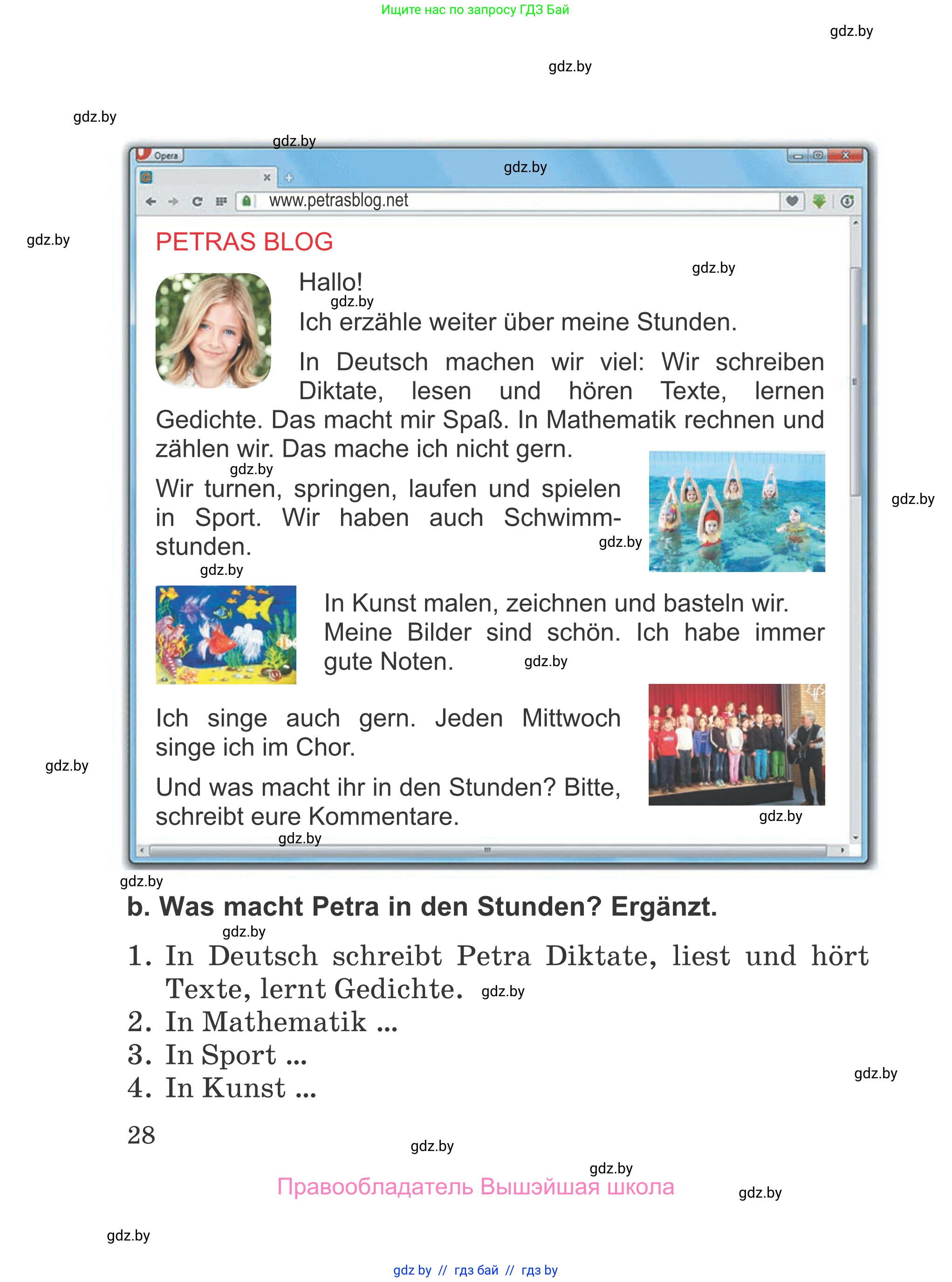 Ищите нас по запросу ГДЗ Бай

gdz.by

gdz.by

gdz.by

gdz.by

Opera

gdz.by

www.petrasblog.net

gdz.by

PETRAS BLOG

gdz.by

Hallo!

gdz.by

Ich erzähle weiter über meine Stunden.

In Deutsch machen wir viel: Wir schreiben Diktate, lesen und hören Texte, lernen Gedichte. Das macht mir Spaß. In Mathematik rechnen und zählen wir. Das mache ich nicht gern.

gdz.by

Wir turnen, springen, laufen und spielen in Sport. Wir haben auch Schwimmstunden.

gdz.by

gdz.by

gdz.by

In Kunst malen, zeichnen und basteln wir. Meine Bilder sind schön. Ich habe immer gute Noten.

gdz.by

Ich singe auch gern. Jeden Mittwoch singe ich im Chor.

gdz.by

Und was macht ihr in den Stunden? Bitte, schreibt eure Kommentare.

gdz.by

gdz.by

gdz.by

b. Was macht Petra in den Stunden? Ergänzt.

gdz.by

1. In Deutsch schreibt Petra Diktate, liest und hört Texte, lernt Gedichte.

gdz.by

2. In Mathematik ...
3. In Sport ...
4. In Kunst ...

gdz.by

28

gdz.by

gdz.by

Правообладатель Вышэйшая школа

gdz.by

gdz.by

gdz by // гдз бай // гдз by